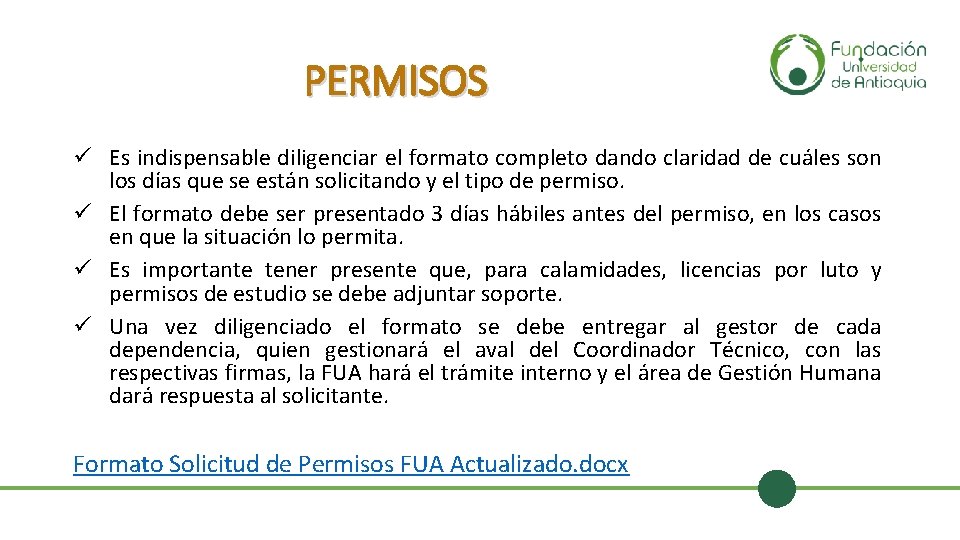 PERMISOS

Fundación Universidad de Antioquia

✓ Es indispensable diligenciar el formato completo dando claridad de cuáles son los días que se están solicitando y el tipo de permiso.
✓ El formato debe ser presentado 3 días hábiles antes del permiso, en los casos en que la situación lo permita.
✓ Es importante tener presente que, para calamidades, licencias por luto y permisos de estudio se debe adjuntar soporte.
✓ Una vez diligenciado el formato se debe entregar al gestor de cada dependencia, quien gestionará el aval del Coordinador Técnico, con las respectivas firmas, la FUA hará el trámite interno y el área de Gestión Humana dará respuesta al solicitante.

Formato Solicitud de Permisos FUA Actualizado.docx